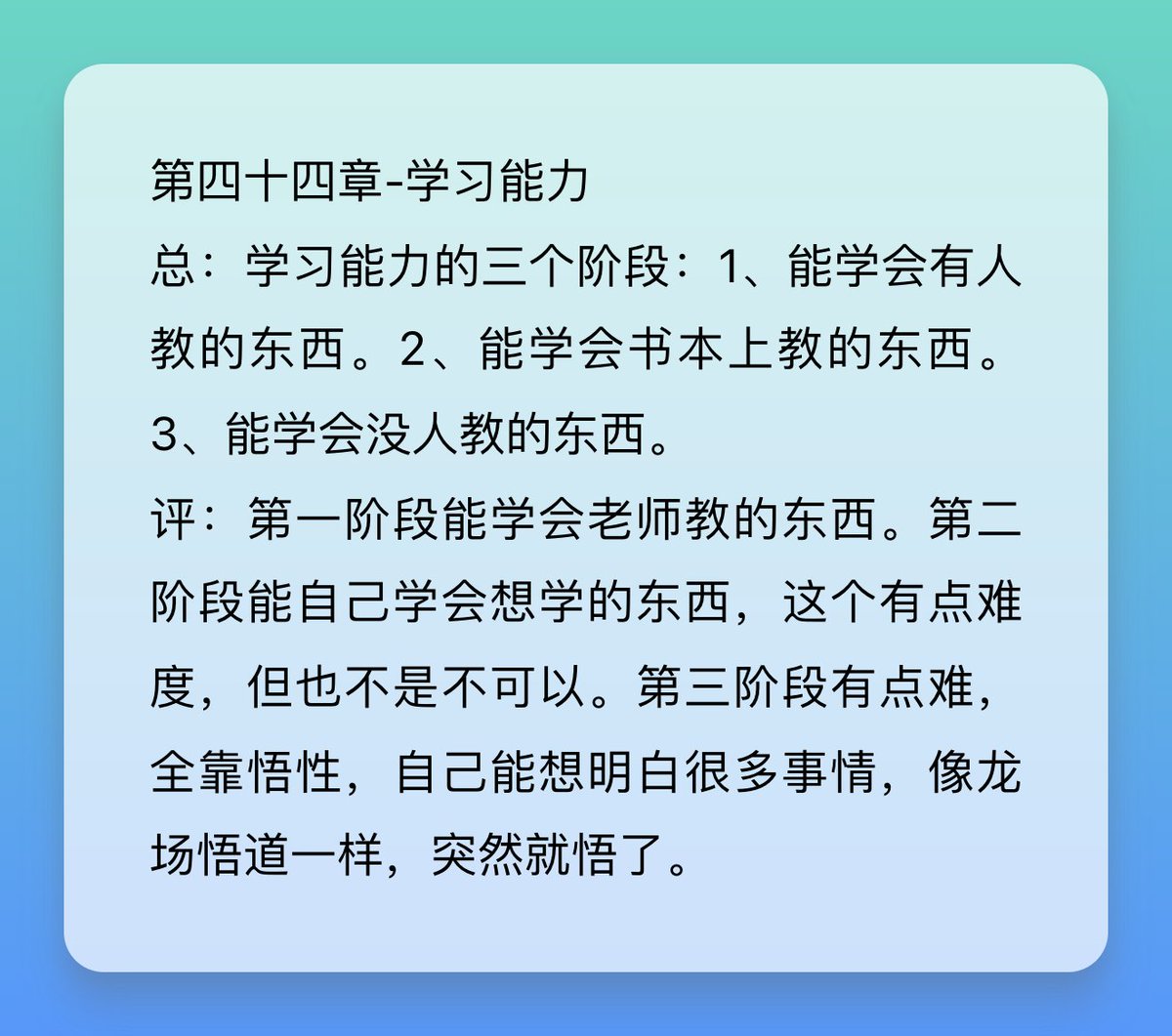 第四十四章-学习能力

总：学习能力的三个阶段：1、能学会有人教的东西。2、能学会书本上教的东西。3、能学会没人教的东西。

评：第一阶段能学会老师教的东西。第二阶段能自己学会想学的东西，这个有点难度，但也不是不可以。第三阶段有点难，全靠悟性，自己能想明白很多事情，像龙场悟道一样，突然就悟了。